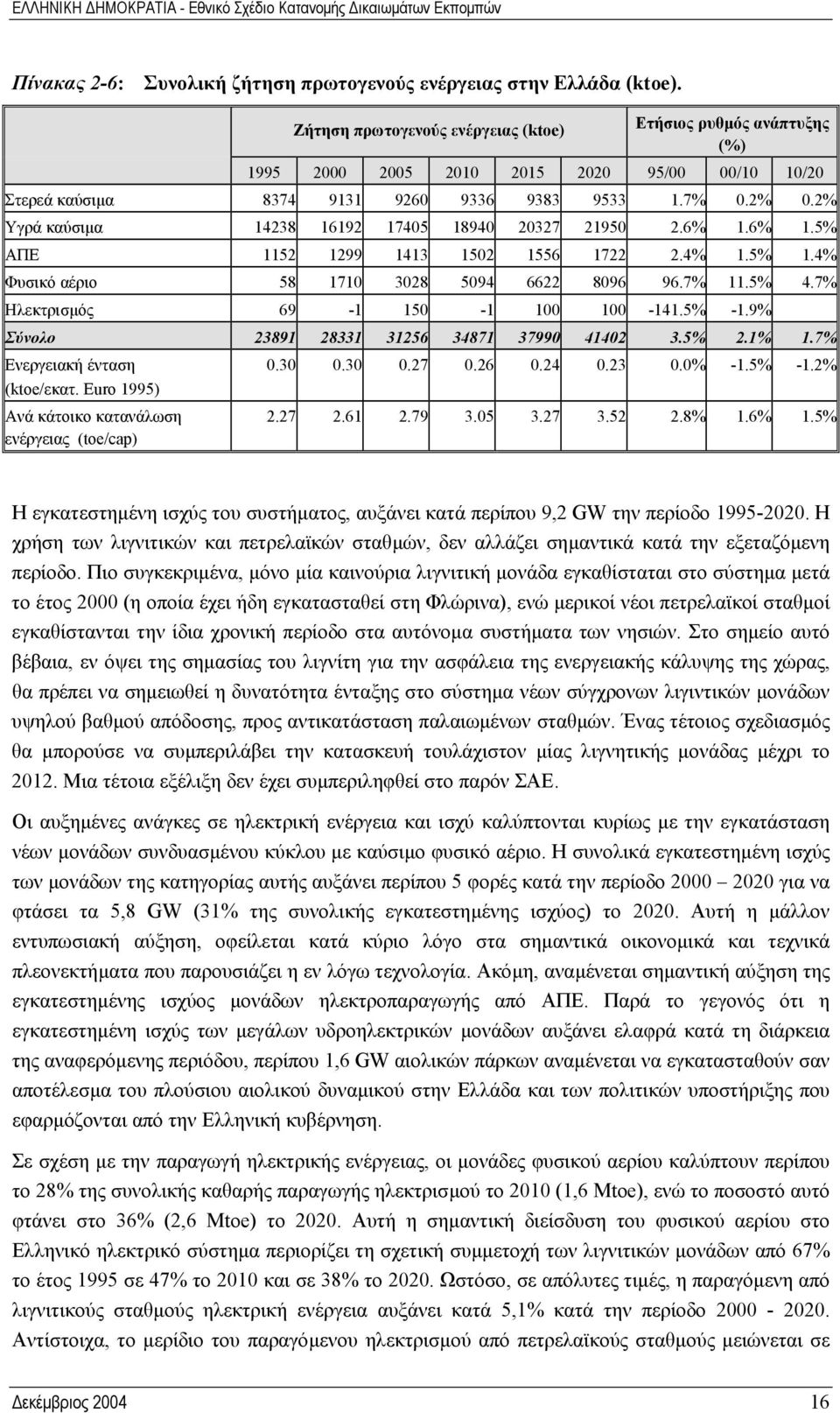 ΕΛΛΗΝΙΚΗ ΔΗΜΟΚΡΑΤΙΑ - Εθνικό Σχέδιο Κατανομής Δικαιωμάτων Εκπομπών

Πίνακας 2-6: Συνολική ζήτηση πρωτογενούς ενέργειας στην Ελλάδα (ktoe).

| | Ζήτηση πρωτογενούς ενέργειας (ktoe) | | | | | | Ετήσιος ρυθμός ανάπτυξης (%) | | |
|---|---|---|---|---|---|---|---|---|---|
| | 1995 | 2000 | 2005 | 2010 | 2015 | 2020 | 95/00 | 00/10 | 10/20 |
| Στερεά καύσιμα | 8374 | 9131 | 9260 | 9336 | 9383 | 9533 | 1.7% | 0.2% | 0.2% |
| Υγρά καύσιμα | 14238 | 16192 | 17405 | 18940 | 20327 | 21950 | 2.6% | 1.6% | 1.5% |
| ΑΠΕ | 1152 | 1299 | 1413 | 1502 | 1556 | 1722 | 2.4% | 1.5% | 1.4% |
| Φυσικό αέριο | 58 | 1710 | 3028 | 5094 | 6622 | 8096 | 96.7% | 11.5% | 4.7% |
| Ηλεκτρισμός | 69 | -1 | 150 | -1 | 100 | 100 | -141.5% | -1.9% | |
| Σύνολο | 23891 | 28331 | 31256 | 34871 | 37990 | 41402 | 3.5% | 2.1% | 1.7% |
| Ενεργειακή ένταση (ktoe/εκατ. Euro 1995) | 0.30 | 0.30 | 0.27 | 0.26 | 0.24 | 0.23 | 0.0% | -1.5% | -1.2% |
| Ανά κάτοικο κατανάλωση ενέργειας (toe/cap) | 2.27 | 2.61 | 2.79 | 3.05 | 3.27 | 3.52 | 2.8% | 1.6% | 1.5% |

Η εγκατεστημένη ισχύς του συστήματος, αυξάνει κατά περίπου 9,2 GW την περίοδο 1995-2020. Η χρήση των λιγνιτικών και πετρελαϊκών σταθμών, δεν αλλάζει σημαντικά κατά την εξεταζόμενη περίοδο. Πιο συγκεκριμένα, μόνο μία καινούρια λιγνιτική μονάδα εγκαθίσταται στο σύστημα μετά το έτος 2000 (η οποία έχει ήδη εγκατασταθεί στη Φλώρινα), ενώ μερικοί νέοι πετρελαϊκοί σταθμοί εγκαθίστανται την ίδια χρονική περίοδο στα αυτόνομα συστήματα των νησιών. Στο σημείο αυτό βέβαια, εν όψει της σημασίας του λιγνίτη για την ασφάλεια της ενεργειακής κάλυψης της χώρας, θα πρέπει να σημειωθεί η δυνατότητα ένταξης στο σύστημα νέων σύγχρονων λιγιντικών μονάδων υψηλού βαθμού απόδοσης, προς αντικατάσταση παλαιωμένων σταθμών. Ένας τέτοιος σχεδιασμός θα μπορούσε να συμπεριλάβει την κατασκευή τουλάχιστον μίας λιγνητικής μονάδας μέχρι το 2012. Μια τέτοια εξέλιξη δεν έχει συμπεριληφθεί στο παρόν ΣΑΕ.

Οι αυξημένες ανάγκες σε ηλεκτρική ενέργεια και ισχύ καλύπτονται κυρίως με την εγκατάσταση νέων μονάδων συνδυασμένου κύκλου με καύσιμο φυσικό αέριο. Η συνολικά εγκατεστημένη ισχύς των μονάδων της κατηγορίας αυτής αυξάνει περίπου 5 φορές κατά την περίοδο 2000 – 2020 για να φτάσει τα 5,8 GW (31% της συνολικής εγκατεστημένης ισχύος) το 2020. Αυτή η μάλλον εντυπωσιακή αύξηση, οφείλεται κατά κύριο λόγο στα σημαντικά οικονομικά και τεχνικά πλεονεκτήματα που παρουσιάζει η εν λόγω τεχνολογία. Ακόμη, αναμένεται σημαντική αύξηση της εγκατεστημένης ισχύος μονάδων ηλεκτροπαραγωγής από ΑΠΕ. Παρά το γεγονός ότι η εγκατεστημένη ισχύς των μεγάλων υδροηλεκτρικών μονάδων αυξάνει ελαφρά κατά τη διάρκεια της αναφερόμενης περιόδου, περίπου 1,6 GW αιολικών πάρκων αναμένεται να εγκατασταθούν σαν αποτέλεσμα του πλούσιου αιολικού δυναμικού στην Ελλάδα και των πολιτικών υποστήριξης που εφαρμόζονται από την Ελληνική κυβέρνηση.

Σε σχέση με την παραγωγή ηλεκτρικής ενέργειας, οι μονάδες φυσικού αερίου καλύπτουν περίπου το 28% της συνολικής καθαρής παραγωγής ηλεκτρισμού το 2010 (1,6 Mtoe), ενώ το ποσοστό αυτό φτάνει στο 36% (2,6 Mtoe) το 2020. Αυτή η σημαντική διείσδυση του φυσικού αερίου στο Ελληνικό ηλεκτρικό σύστημα περιορίζει τη σχετική συμμετοχή των λιγνιτικών μονάδων από 67% το έτος 1995 σε 47% το 2010 και σε 38% το 2020. Ωστόσο, σε απόλυτες τιμές, η παραγόμενη από λιγνιτικούς σταθμούς ηλεκτρική ενέργεια αυξάνει κατά 5,1% κατά την περίοδο 2000 - 2020. Αντίστοιχα, το μερίδιο του παραγόμενου ηλεκτρισμού από πετρελαϊκούς σταθμούς μειώνεται σε

Δεκέμβριος 2004 16